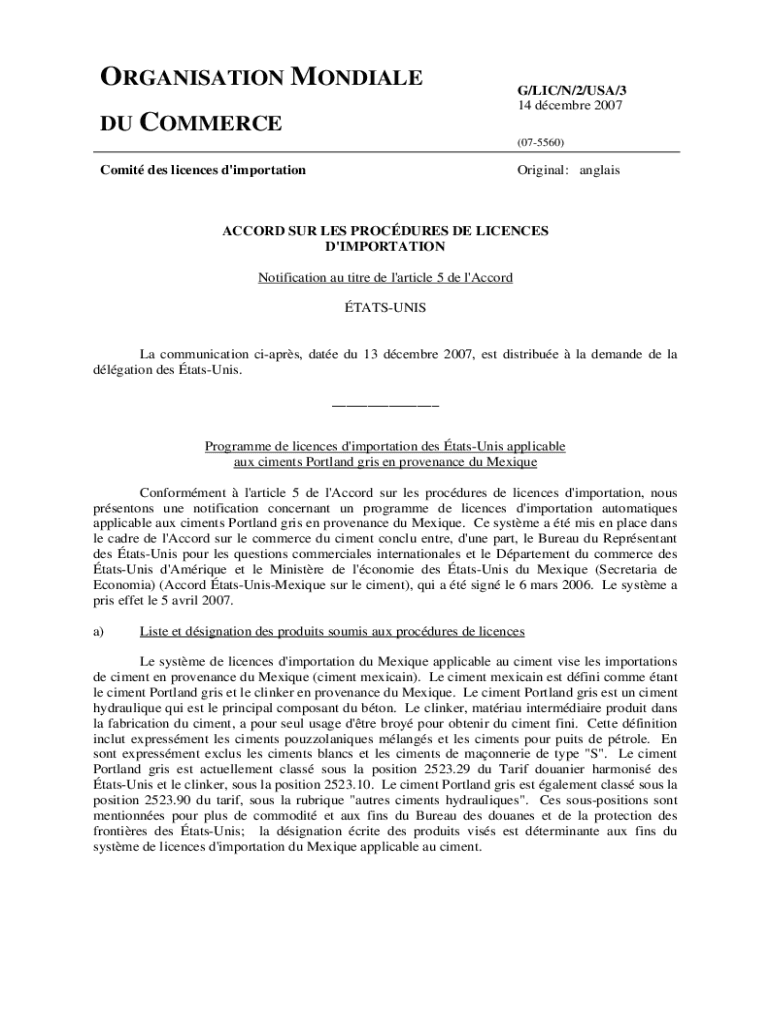 ORGANISATION MONDIALE

DU COMMERCE

G/LIC/N/2/USA/3
14 décembre 2007

(07-5560)

Comité des licences d'importation

Original: anglais

ACCORD SUR LES PROCÉDURES DE LICENCES D'IMPORTATION

Notification au titre de l'article 5 de l'Accord

ÉTATS-UNIS

La communication ci-après, datée du 13 décembre 2007, est distribuée à la demande de la délégation des États-Unis.

_______________

Programme de licences d'importation des États-Unis applicable aux ciments Portland gris en provenance du Mexique

Conformément à l'article 5 de l'Accord sur les procédures de licences d'importation, nous présentons une notification concernant un programme de licences d'importation automatiques applicable aux ciments Portland gris en provenance du Mexique. Ce système a été mis en place dans le cadre de l'Accord sur le commerce du ciment conclu entre, d'une part, le Bureau du Représentant des États-Unis pour les questions commerciales internationales et le Département du commerce des États-Unis d'Amérique et le Ministère de l'économie des États-Unis du Mexique (Secretaria de Economia) (Accord États-Unis-Mexique sur le ciment), qui a été signé le 6 mars 2006. Le système a pris effet le 5 avril 2007.

a) Liste et désignation des produits soumis aux procédures de licences

Le système de licences d'importation du Mexique applicable au ciment vise les importations de ciment en provenance du Mexique (ciment mexicain). Le ciment mexicain est défini comme étant le ciment Portland gris et le clinker en provenance du Mexique. Le ciment Portland gris est un ciment hydraulique qui est le principal composant du béton. Le clinker, matériau intermédiaire produit dans la fabrication du ciment, a pour seul usage d'être broyé pour obtenir du ciment fini. Cette définition inclut expressément les ciments pouzzolaniques mélangés et les ciments pour puits de pétrole. En sont expressément exclus les ciments blancs et les ciments de maçonnerie de type "S". Le ciment Portland gris est actuellement classé sous la position 2523.29 du Tarif douanier harmonisé des États-Unis et le clinker, sous la position 2523.10. Le ciment Portland gris est également classé sous la position 2523.90 du tarif, sous la rubrique "autres ciments hydrauliques". Ces sous-positions sont mentionnées pour plus de commodité et aux fins du Bureau des douanes et de la protection des frontières des États-Unis; la désignation écrite des produits visés est déterminante aux fins du système de licences d'importation du Mexique applicable au ciment.